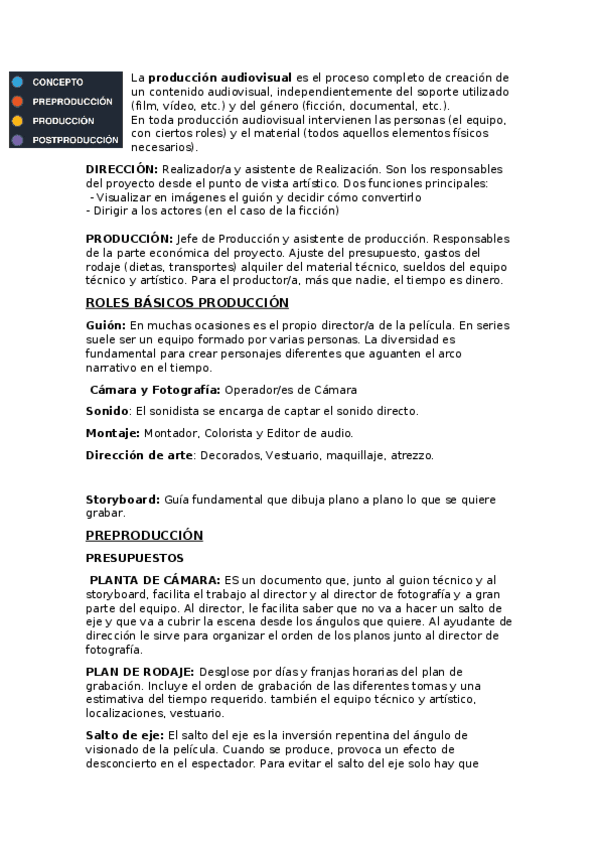 CONCEPTO
PREPRODUCCIÓN
PRODUCCIÓN
POSTPRODUCCIÓN

La producción audiovisual es el proceso completo de creación de un contenido audiovisual, independientemente del soporte utilizado (film, vídeo, etc.) y del género (ficción, documental, etc.).
En toda producción audiovisual intervienen las personas (el equipo, con ciertos roles) y el material (todos aquellos elementos físicos necesarios).

DIRECCIÓN: Realizador/a y asistente de Realización. Son los responsables del proyecto desde el punto de vista artístico. Dos funciones principales:
- Visualizar en imágenes el guión y decidir cómo convertirlo
- Dirigir a los actores (en el caso de la ficción)

PRODUCCIÓN: Jefe de Producción y asistente de producción. Responsables de la parte económica del proyecto. Ajuste del presupuesto, gastos del rodaje (dietas, transportes) alquiler del material técnico, sueldos del equipo técnico y artístico. Para el productor/a, más que nadie, el tiempo es dinero.

ROLES BÁSICOS PRODUCCIÓN

Guión: En muchas ocasiones es el propio director/a de la película. En series suele ser un equipo formado por varias personas. La diversidad es fundamental para crear personajes diferentes que aguanten el arco narrativo en el tiempo.

Cámara y Fotografía: Operador/es de Cámara

Sonido: El sonidista se encarga de captar el sonido directo.

Montaje: Montador, Colorista y Editor de audio.

Dirección de arte: Decorados, Vestuario, maquillaje, atrezzo.

Storyboard: Guía fundamental que dibuja plano a plano lo que se quiere grabar.

PREPRODUCCIÓN

PRESUPUESTOS

PLANTA DE CÁMARA: ES un documento que, junto al guion técnico y al storyboard, facilita el trabajo al director y al director de fotografía y a gran parte del equipo. Al director, le facilita saber que no va a hacer un salto de eje y que va a cubrir la escena desde los ángulos que quiere. Al ayudante de dirección le sirve para organizar el orden de los planos junto al director de fotografía.

PLAN DE RODAJE: Desglose por días y franjas horarias del plan de grabación. Incluye el orden de grabación de las diferentes tomas y una estimativa del tiempo requerido. también el equipo técnico y artístico, localizaciones, vestuario.

Salto de eje: El salto del eje es la inversión repentina del ángulo de visionado de la película. Cuando se produce, provoca un efecto de desconcierto en el espectador. Para evitar el salto del eje solo hay que